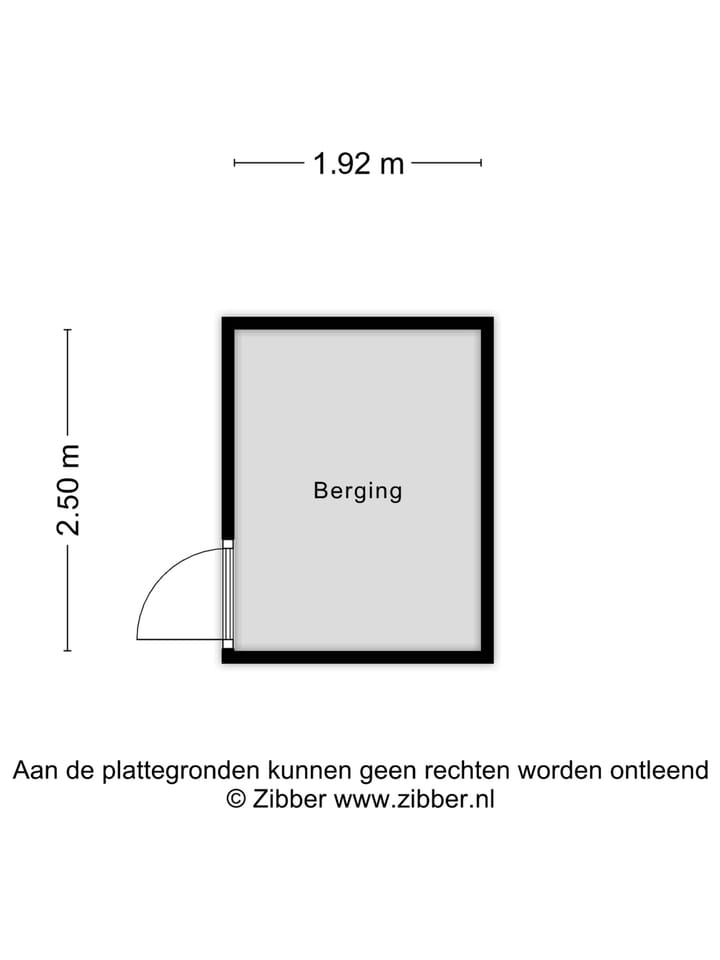 1.92 m

2.50 m

Berging

Aan de plattegronden kunnen geen rechten worden ontleend
© Zibber www.zibber.nl